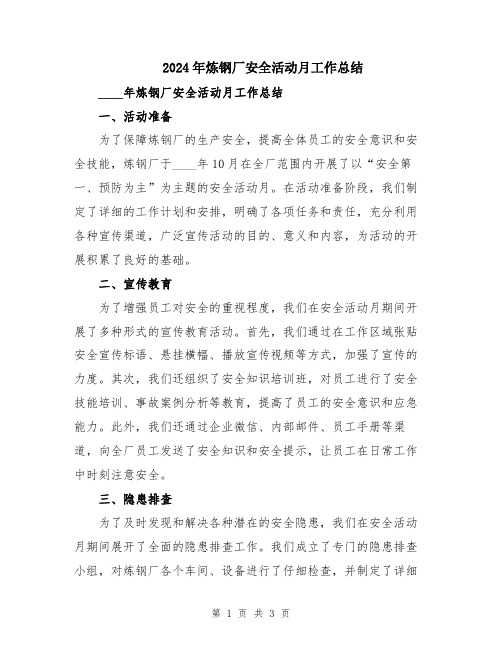 2024年炼钢厂安全活动月工作总结

____年炼钢厂安全活动月工作总结

一、活动准备

为了保障炼钢厂的生产安全，提高全体员工的安全意识和安全技能，炼钢厂于____年10月在全厂范围内开展了以“安全第一、预防为主”为主题的安全活动月。在活动准备阶段，我们制定了详细的工作计划和安排，明确了各项任务和责任，充分利用各种宣传渠道，广泛宣传活动的目的、意义和内容，为活动的开展积累了良好的基础。

二、宣传教育

为了增强员工对安全的重视程度，我们在安全活动月期间开展了多种形式的宣传教育活动。首先，我们通过在工作区域张贴安全宣传标语、悬挂横幅、播放宣传视频等方式，加强了宣传的力度。其次，我们还组织了安全知识培训班，对员工进行了安全技能培训、事故案例分析等教育，提高了员工的安全意识和应急能力。此外，我们还通过企业微信、内部邮件、员工手册等渠道，向全厂员工发送了安全知识和安全提示，让员工在日常工作中时刻注意安全。

三、隐患排查

为了及时发现和解决各种潜在的安全隐患，我们在安全活动月期间展开了全面的隐患排查工作。我们成立了专门的隐患排查小组，对炼钢厂各个车间、设备进行了仔细检查，并制定了详细

第 1 页 共 3 页